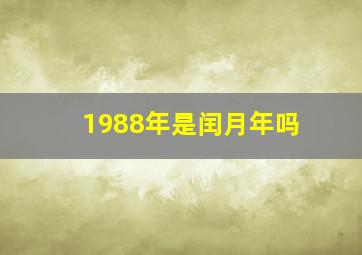 1988年是闰月年吗